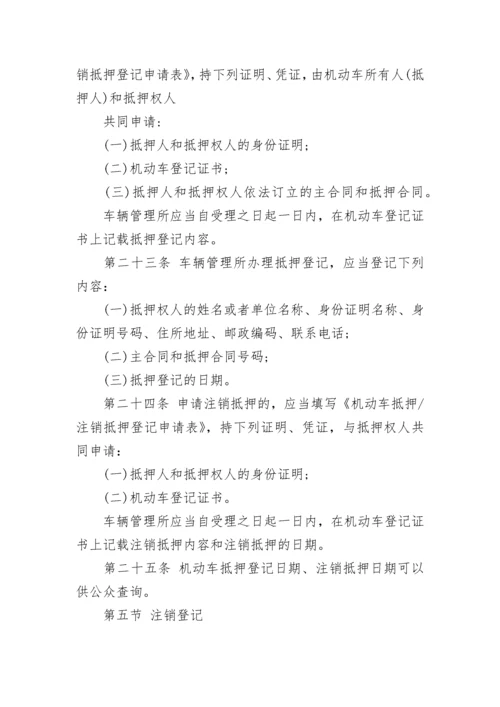 销抵押登记申请表》，持下列证明、凭证，由机动车所有人(抵押人)和抵押权人

共同申请：

(一)抵押人和抵押权人的身份证明；

(二)机动车登记证书；

(三)抵押人和抵押权人依法订立的主合同和抵押合同。

车辆管理所应当自受理之日起一日内，在机动车登记证书上记载抵押登记内容。

第二十三条 车辆管理所办理抵押登记，应当登记下列内容：

(一)抵押权人的姓名或者单位名称、身份证明名称、身份证明号码、住所地址、邮政编码、联系电话；

(二)主合同和抵押合同号码；

(三)抵押登记的日期。

第二十四条 申请注销抵押的，应当填写《机动车抵押/注销抵押登记申请表》，持下列证明、凭证，与抵押权人共同申请：

(一)抵押人和抵押权人的身份证明；

(二)机动车登记证书。

车辆管理所应当自受理之日起一日内，在机动车登记证书上记载注销抵押内容和注销抵押的日期。

第二十五条 机动车抵押登记日期、注销抵押日期可以供公众查询。

第五节 注销登记